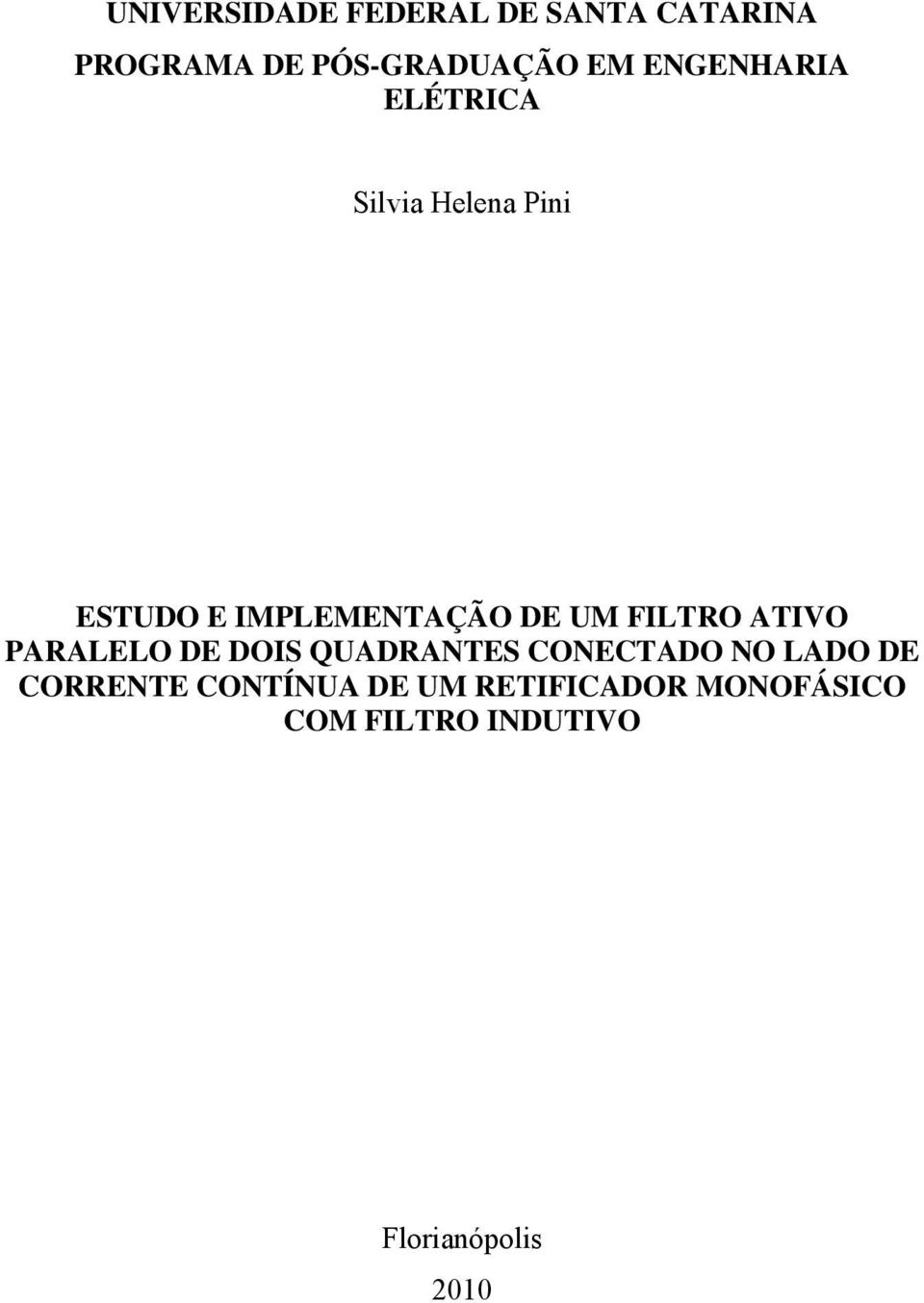 UNIVERSIDADE FEDERAL DE SANTA CATARINA

PROGRAMA DE PÓS-GRADUAÇÃO EM ENGENHARIA ELÉTRICA

Silvia Helena Pini

ESTUDO E IMPLEMENTAÇÃO DE UM FILTRO ATIVO PARALELO DE DOIS QUADRANTES CONECTADO NO LADO DE CORRENTE CONTÍNUA DE UM RETIFICADOR MONOFÁSICO COM FILTRO INDUTIVO

Florianópolis

2010